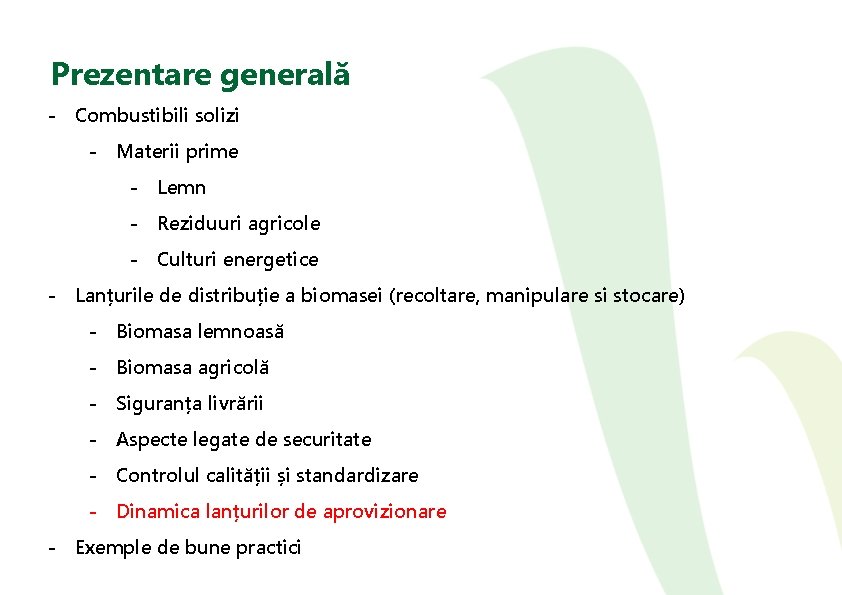 Prezentare generală

- Combustibili solizi
  - Materii prime
    - Lemn
    - Reziduuri agricole
    - Culturi energetice
- Lanțurile de distribuție a biomasei (recoltare, manipulare si stocare)
  - Biomasa lemnoasă
  - Biomasa agricolă
  - Siguranța livrării
  - Aspecte legate de securitate
  - Controlul calității și standardizare
  - Dinamica lanțurilor de aprovizionare
- Exemple de bune practici